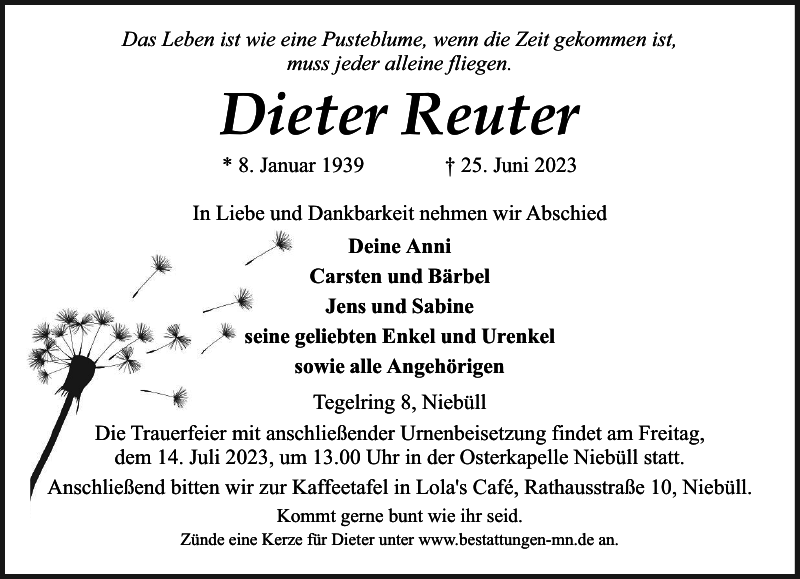 Das Leben ist wie eine Pusteblume, wenn die Zeit gekommen ist, muss jeder alleine fliegen.

Dieter Reuter

* 8. Januar 1939    † 25. Juni 2023

In Liebe und Dankbarkeit nehmen wir Abschied

Deine Anni
Carsten und Bärbel
Jens und Sabine
seine geliebten Enkel und Urenkel
sowie alle Angehörigen

Tegelring 8, Niebüll

Die Trauerfeier mit anschließender Urnenbeisetzung findet am Freitag, dem 14. Juli 2023, um 13.00 Uhr in der Osterkapelle Niebüll statt.

Anschließend bitten wir zur Kaffeetafel in Lola's Café, Rathausstraße 10, Niebüll.

Kommt gerne bunt wie ihr seid.

Zünde eine Kerze für Dieter unter www.bestattungen-mn.de an.